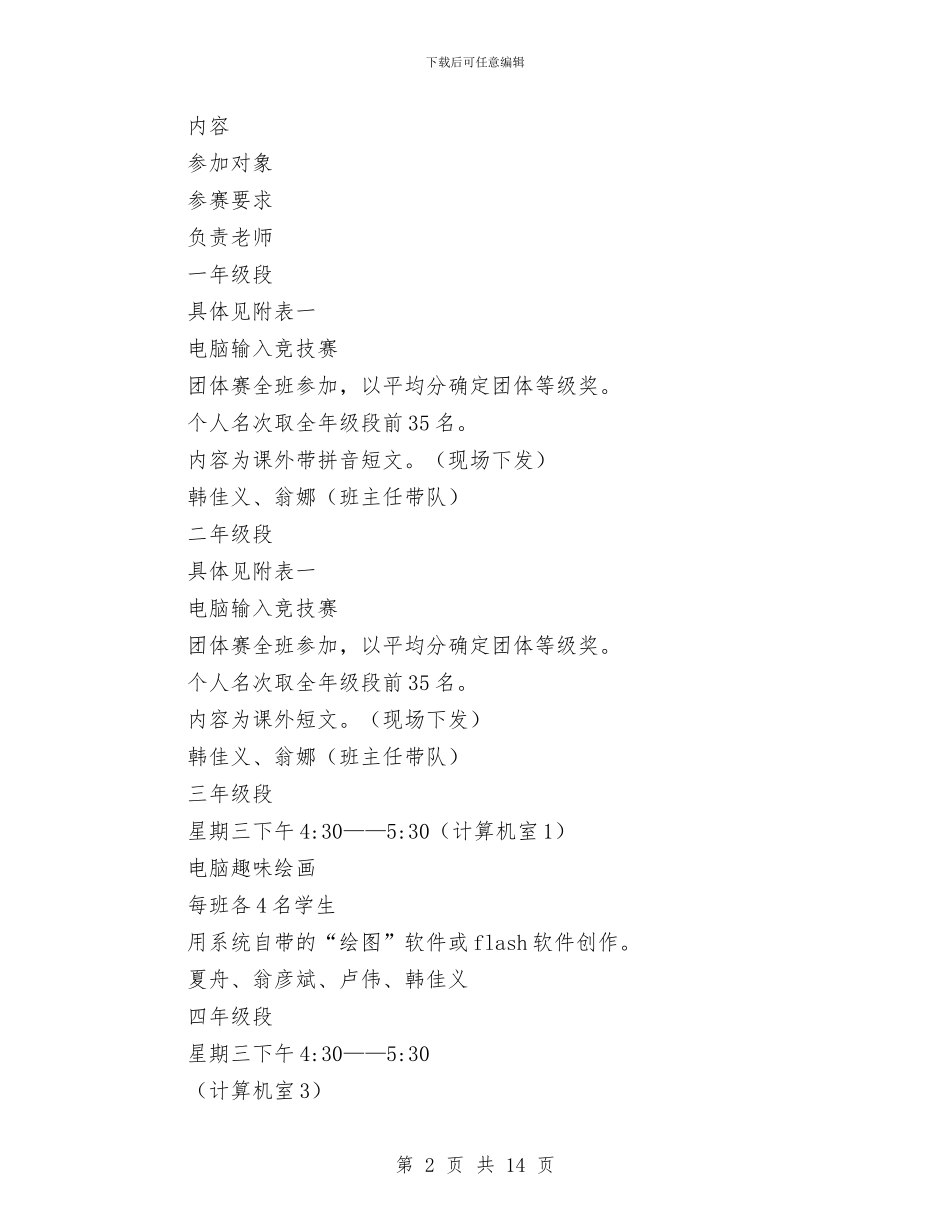 下载后可任意编辑

内容

参加对象

参赛要求

负责老师

一年级段

具体见附表一

电脑输入竞技赛

团体赛全班参加，以平均分确定团体等级奖。

个人名次取全年级段前35名。

内容为课外带拼音短文。（现场下发）

韩佳义、翁娜（班主任带队）

二年级段

具体见附表一

电脑输入竞技赛

团体赛全班参加，以平均分确定团体等级奖。

个人名次取全年级段前35名。

内容为课外短文。（现场下发）

韩佳义、翁娜（班主任带队）

三年级段

星期三下午4:30——5:30（计算机室1）

电脑趣味绘画

每班各4名学生

用系统自带的“绘图”软件或flash软件创作。

夏舟、翁彦斌、卢伟、韩佳义

四年级段

星期三下午4:30——5:30

（计算机室3）

第 2 页 共 14 页